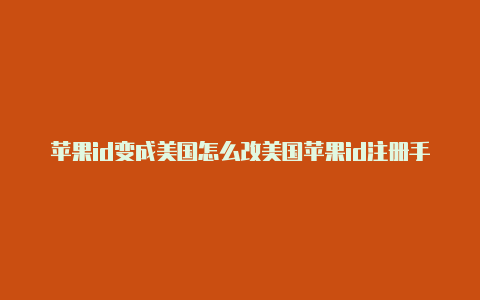 苹果id变成美国怎么改美国苹果id注册手